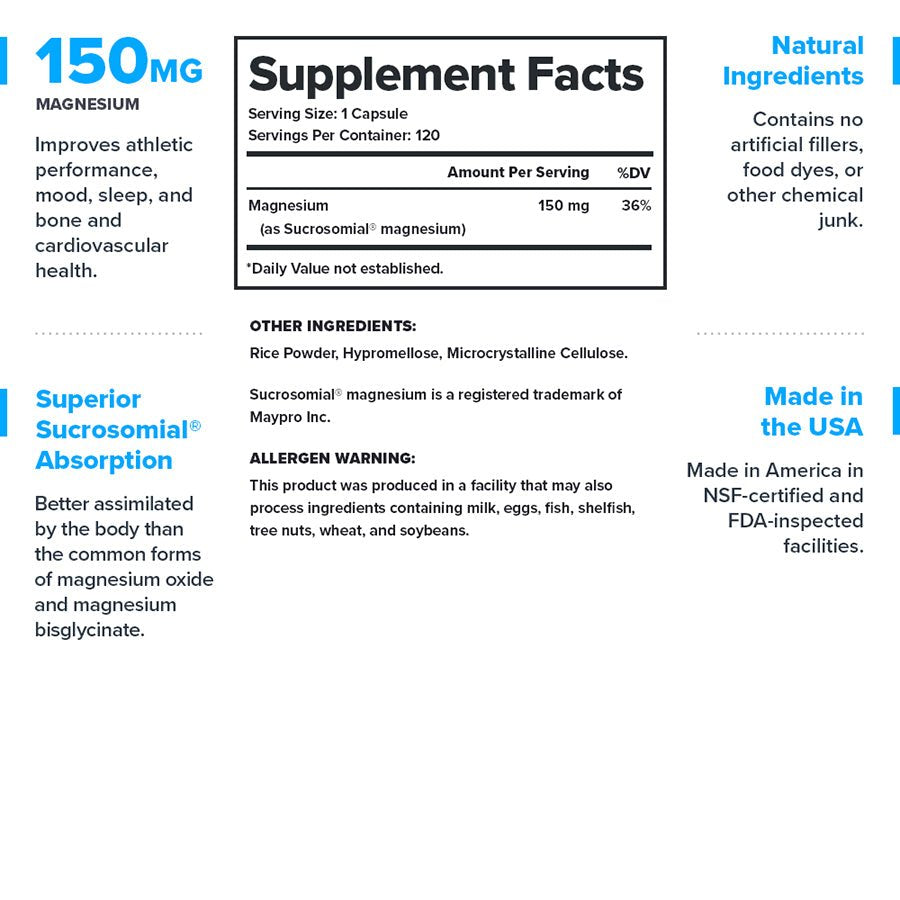 150MG
MAGNESIUM

Improves athletic performance, mood, sleep, and bone and cardiovascular health.

Superior Sucrosomial® Absorption

Better assimilated by the body than the common forms of magnesium oxide and magnesium bisglycinate.

Supplement Facts
Serving Size: 1 Capsule
Servings Per Container: 120

| | Amount Per Serving | %DV |
|---|---|---|
| Magnesium (as Sucrosomial® magnesium) | 150 mg | 36% |

*Daily Value not established.

OTHER INGREDIENTS:
Rice Powder, Hypromellose, Microcrystalline Cellulose.

Sucrosomial® magnesium is a registered trademark of Maypro Inc.

ALLERGEN WARNING:
This product was produced in a facility that may also process ingredients containing milk, eggs, fish, shelfish, tree nuts, wheat, and soybeans.

Natural Ingredients

Contains no artificial fillers, food dyes, or other chemical junk.

Made in the USA

Made in America in NSF-certified and FDA-inspected facilities.